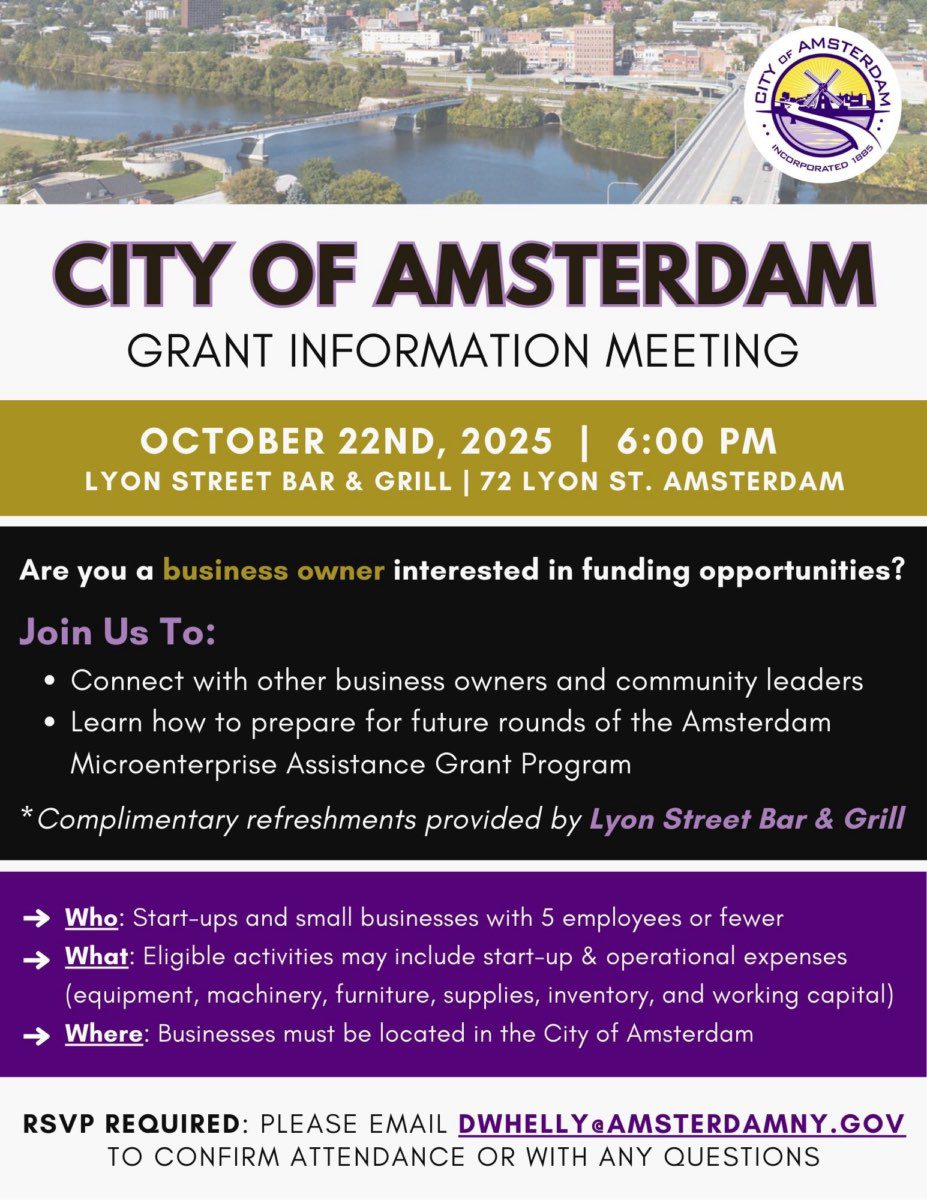 CITY OF AMSTERDAM
INCORPORATED 1885

CITY OF AMSTERDAM
GRANT INFORMATION MEETING

OCTOBER 22ND, 2025 | 6:00 PM
LYON STREET BAR & GRILL | 72 LYON ST. AMSTERDAM

Are you a business owner interested in funding opportunities?

Join Us To:
• Connect with other business owners and community leaders
• Learn how to prepare for future rounds of the Amsterdam Microenterprise Assistance Grant Program

*Complimentary refreshments provided by Lyon Street Bar & Grill

→ Who: Start-ups and small businesses with 5 employees or fewer
→ What: Eligible activities may include start-up & operational expenses (equipment, machinery, furniture, supplies, inventory, and working capital)
→ Where: Businesses must be located in the City of Amsterdam

RSVP REQUIRED: PLEASE EMAIL DWHELLY@AMSTERDAMNY.GOV TO CONFIRM ATTENDANCE OR WITH ANY QUESTIONS